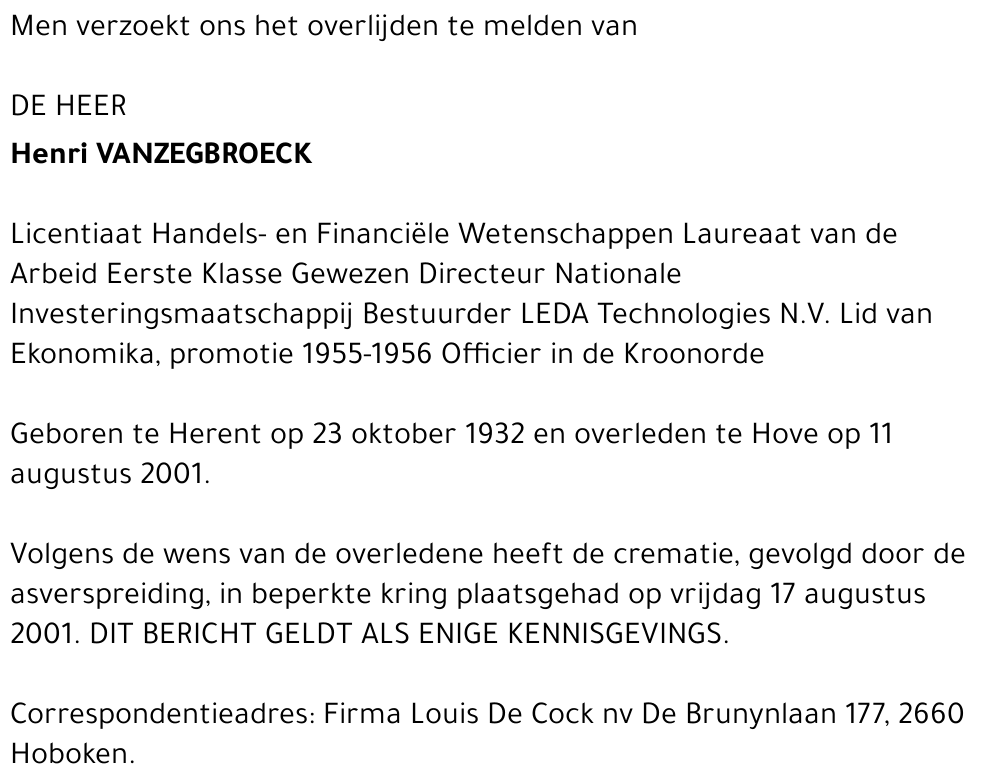 Men verzoekt ons het overlijden te melden van

DE HEER
Henri VANZEGBROECK

Licentiaat Handels- en Financiële Wetenschappen Laureaat van de Arbeid Eerste Klasse Gewezen Directeur Nationale Investeringsmaatschappij Bestuurder LEDA Technologies N.V. Lid van Ekonomika, promotie 1955-1956 Officier in de Kroonorde

Geboren te Herent op 23 oktober 1932 en overleden te Hove op 11 augustus 2001.

Volgens de wens van de overledene heeft de crematie, gevolgd door de asverspreiding, in beperkte kring plaatsgehad op vrijdag 17 augustus 2001. DIT BERICHT GELDT ALS ENIGE KENNISGEVINGS.

Correspondentieadres: Firma Louis De Cock nv De Brunynlaan 177, 2660 Hoboken.